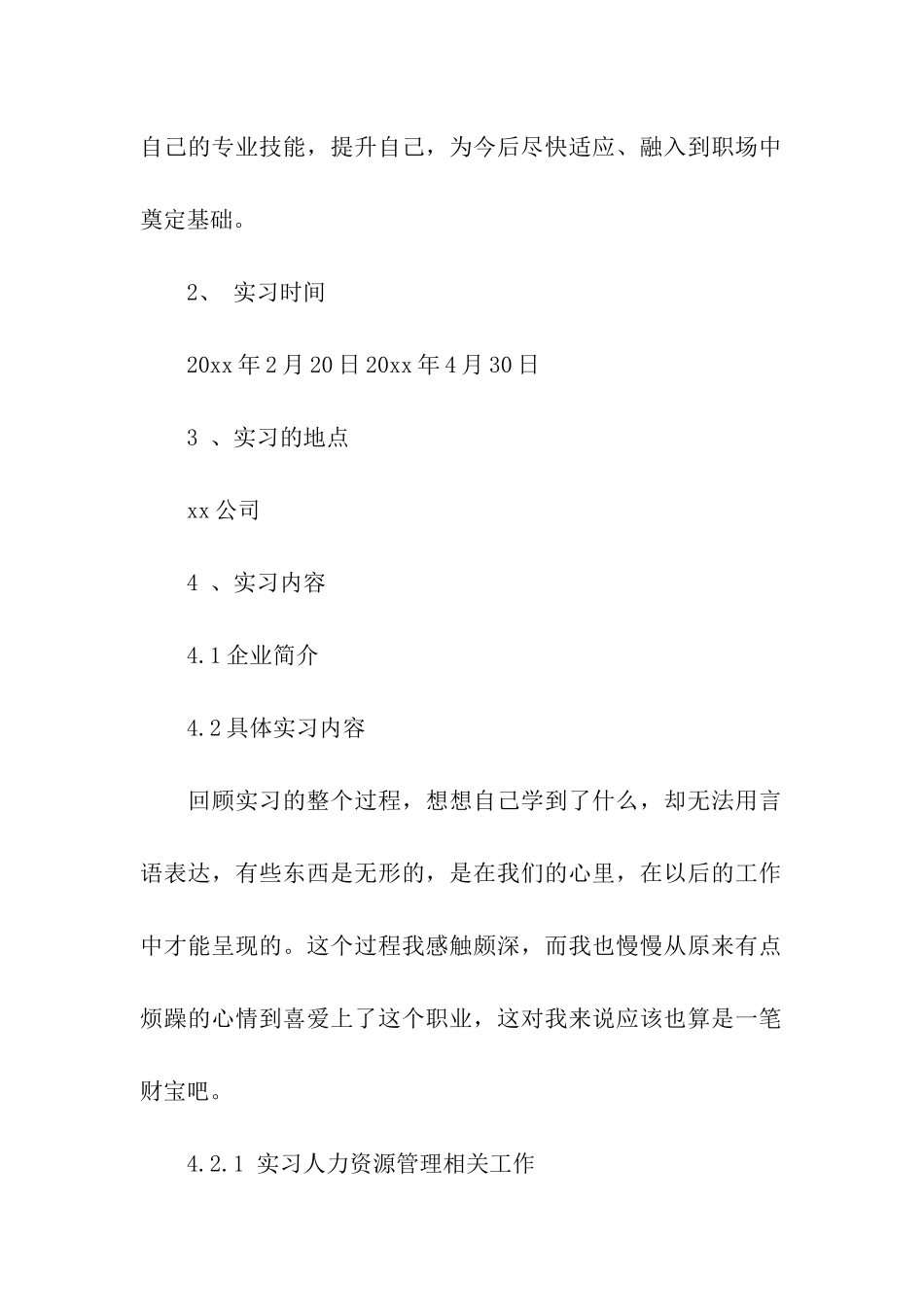 自己的专业技能，提升自己，为今后尽快适应、融入到职场中奠定基础。

2、 实习时间

20xx 年 2 月 20 日 20xx 年 4 月 30 日

3 、实习的地点

xx 公司

4 、实习内容

4.1 企业简介

4.2 具体实习内容

回顾实习的整个过程，想想自己学到了什么，却无法用言语表达，有些东西是无形的，是在我们的心里，在以后的工作中才能呈现的。这个过程我感触颇深，而我也慢慢从原来有点烦躁的心情到喜爱上了这个职业，这对我来说应该也算是一笔财宝吧。

4.2.1 实习人力资源管理相关工作